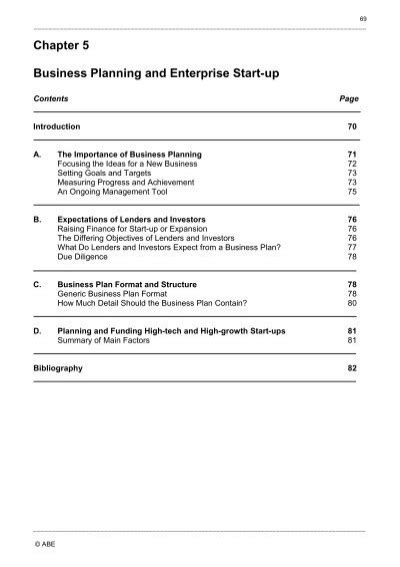 69

Chapter 5

Business Planning and Enterprise Start-up

| Contents | | Page |
|---|---|---|
| Introduction | | 70 |
| A. | The Importance of Business Planning | 71 |
| | Focusing the Ideas for a New Business | 72 |
| | Setting Goals and Targets | 73 |
| | Measuring Progress and Achievement | 73 |
| | An Ongoing Management Tool | 75 |
| B. | Expectations of Lenders and Investors | 76 |
| | Raising Finance for Start-up or Expansion | 76 |
| | The Differing Objectives of Lenders and Investors | 76 |
| | What Do Lenders and Investors Expect from a Business Plan? | 77 |
| | Due Diligence | 78 |
| C. | Business Plan Format and Structure | 78 |
| | Generic Business Plan Format | 78 |
| | How Much Detail Should the Business Plan Contain? | 80 |
| D. | Planning and Funding High-tech and High-growth Start-ups | 81 |
| | Summary of Main Factors | 81 |
| Bibliography | | 82 |

© ABE